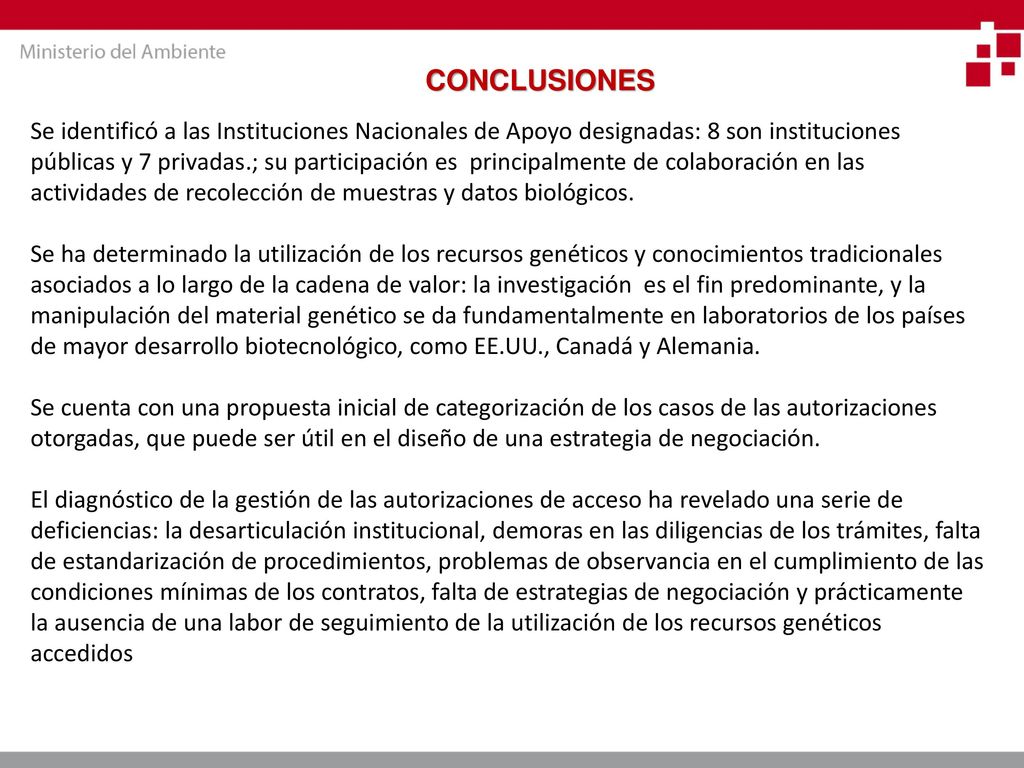 Ministerio del Ambiente

CONCLUSIONES

Se identificó a las Instituciones Nacionales de Apoyo designadas: 8 son instituciones públicas y 7 privadas.; su participación es principalmente de colaboración en las actividades de recolección de muestras y datos biológicos.

Se ha determinado la utilización de los recursos genéticos y conocimientos tradicionales asociados a lo largo de la cadena de valor: la investigación es el fin predominante, y la manipulación del material genético se da fundamentalmente en laboratorios de los países de mayor desarrollo biotecnológico, como EE.UU., Canadá y Alemania.

Se cuenta con una propuesta inicial de categorización de los casos de las autorizaciones otorgadas, que puede ser útil en el diseño de una estrategia de negociación.

El diagnóstico de la gestión de las autorizaciones de acceso ha revelado una serie de deficiencias: la desarticulación institucional, demoras en las diligencias de los trámites, falta de estandarización de procedimientos, problemas de observancia en el cumplimiento de las condiciones mínimas de los contratos, falta de estrategias de negociación y prácticamente la ausencia de una labor de seguimiento de la utilización de los recursos genéticos accedidos